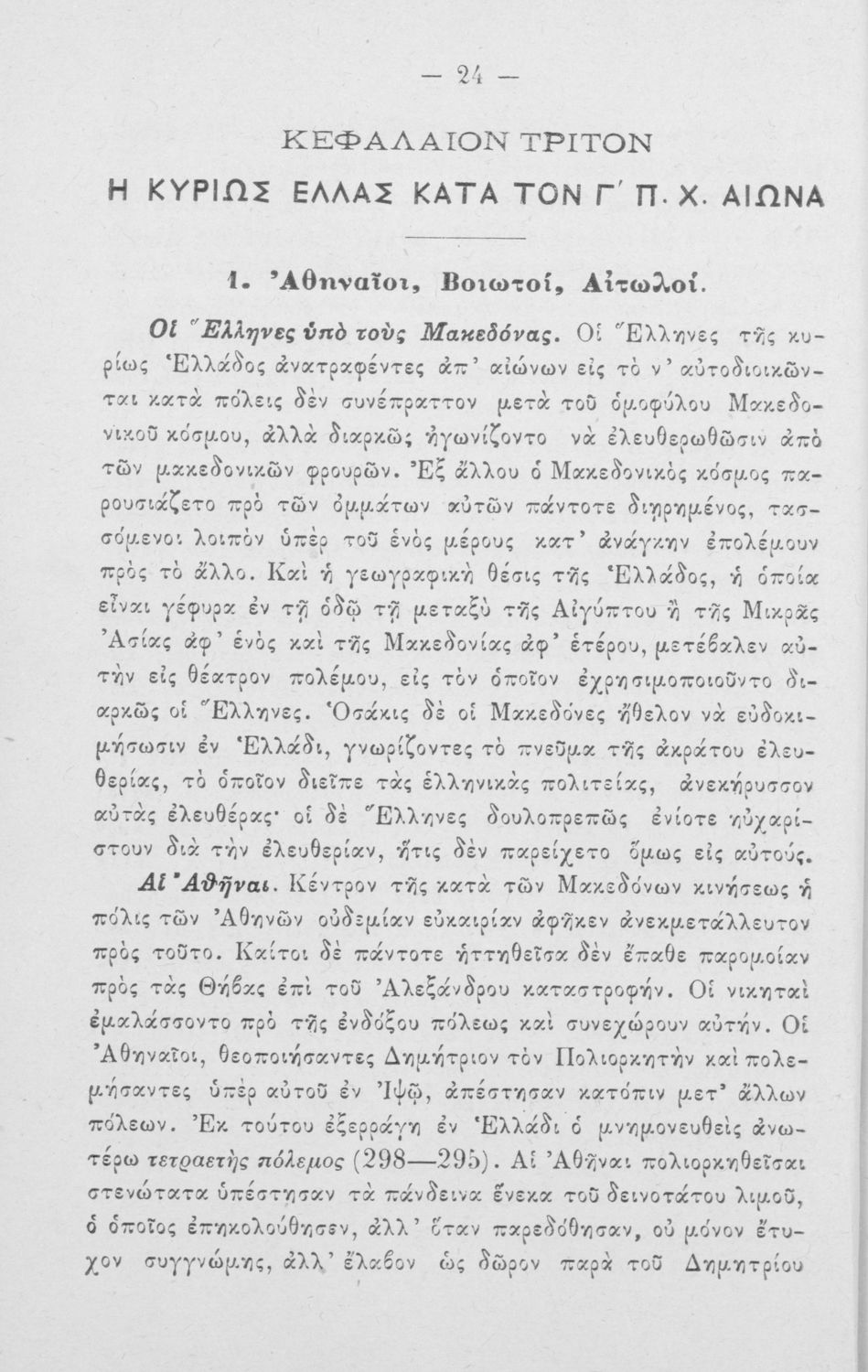 — 24 —

ΚΕΦΑΛΑΙΟΝ ΤΡΙΤΟΝ

Η ΚΥΡΙΩΣ ΕΛΛΑΣ ΚΑΤΑ ΤΟΝ Γ΄ Π. Χ. ΑΙΩΝΑ

1. Ἀθηναῖοι, Βοιωτοί, Αἰτωλοί.

Οἱ Ἕλληνες ὑπὸ τοὺς Μακεδόνας. Οἱ Ἕλληνες τῆς κυρίως Ἑλλάδος ἀνατραφέντες ἀπ' αἰώνων εἰς τὸ ν' αὐτοδιοικῶνται κατὰ πόλεις δὲν συνέπραττον μετὰ τοῦ ὁμοφύλου Μακεδονικοῦ κόσμου, ἀλλὰ διαρκῶς ἠγωνίζοντο νὰ ἐλευθερωθῶσιν ἀπὸ τῶν μακεδονικῶν φρουρῶν. Ἐξ ἄλλου ὁ Μακεδονικὸς κόσμος παρουσιάζετο πρὸ τῶν ὀμμάτων αὐτῶν πάντοτε διῃρημένος, τασσόμενοι λοιπὸν ὑπὲρ τοῦ ἑνὸς μέρους κατ' ἀνάγκην ἐπολέμουν πρὸς τὸ ἄλλο. Καὶ ἡ γεωγραφικὴ θέσις τῆς Ἑλλάδος, ἡ ὁποία εἶναι γέφυρα ἐν τῇ ὁδῷ τῇ μεταξὺ τῆς Αἰγύπτου ἢ τῆς Μικρᾶς Ἀσίας ἀφ' ἑνὸς καὶ τῆς Μακεδονίας ἀφ' ἑτέρου, μετέβαλεν αὐτὴν εἰς θέατρον πολέμου, εἰς τὸν ὁποῖον ἐχρησιμοποιοῦντο διαρκῶς οἱ Ἕλληνες. Ὁσάκις δὲ οἱ Μακεδόνες ἤθελον νὰ εὐδοκιμήσωσιν ἐν Ἑλλάδι, γνωρίζοντες τὸ πνεῦμα τῆς ἀκράτου ἐλευθερίας, τὸ ὁποῖον διεῖπε τὰς ἑλληνικὰς πολιτείας, ἀνεκήρυσσον αὐτὰς ἐλευθέρας· οἱ δὲ Ἕλληνες δουλοπρεπῶς ἐνίοτε ηὐχαρίστουν διὰ τὴν ἐλευθερίαν, ἥτις δὲν παρείχετο ὅμως εἰς αὐτούς.

Αἱ Ἀθῆναι. Κέντρον τῆς κατὰ τῶν Μακεδόνων κινήσεως ἡ πόλις τῶν Ἀθηνῶν οὐδεμίαν εὐκαιρίαν ἀφῆκεν ἀνεκμετάλλευτον πρὸς τοῦτο. Καίτοι δὲ πάντοτε ἡττηθεῖσα δὲν ἔπαθε παρομοίαν πρὸς τὰς Θήβας ἐπὶ τοῦ Ἀλεξάνδρου καταστροφήν. Οἱ νικηταὶ ἐμαλάσσοντο πρὸ τῆς ἐνδόξου πόλεως καὶ συνεχώρουν αὐτήν. Οἱ Ἀθηναῖοι, θεοποιήσαντες Δημήτριον τὸν Πολιορκητὴν καὶ πολεμήσαντες ὑπὲρ αὐτοῦ ἐν Ἰψῷ, ἀπέστησαν κατόπιν μετ' ἄλλων πόλεων. Ἐκ τούτου ἐξερράγη ἐν Ἑλλάδι ὁ μνημονευθεὶς ἀνωτέρω τετραετὴς πόλεμος (298—295). Αἱ Ἀθῆναι πολιορκηθεῖσαι στενώτατα ὑπέστησαν τὰ πάνδεινα ἕνεκα τοῦ δεινοτάτου λιμοῦ, ὁ ὁποῖος ἐπηκολούθησεν, ἀλλ' ὅταν παρεδόθησαν, οὐ μόνον ἔτυχον συγγνώμης, ἀλλ' ἔλαβον ὡς δῶρον παρὰ τοῦ Δημητρίου